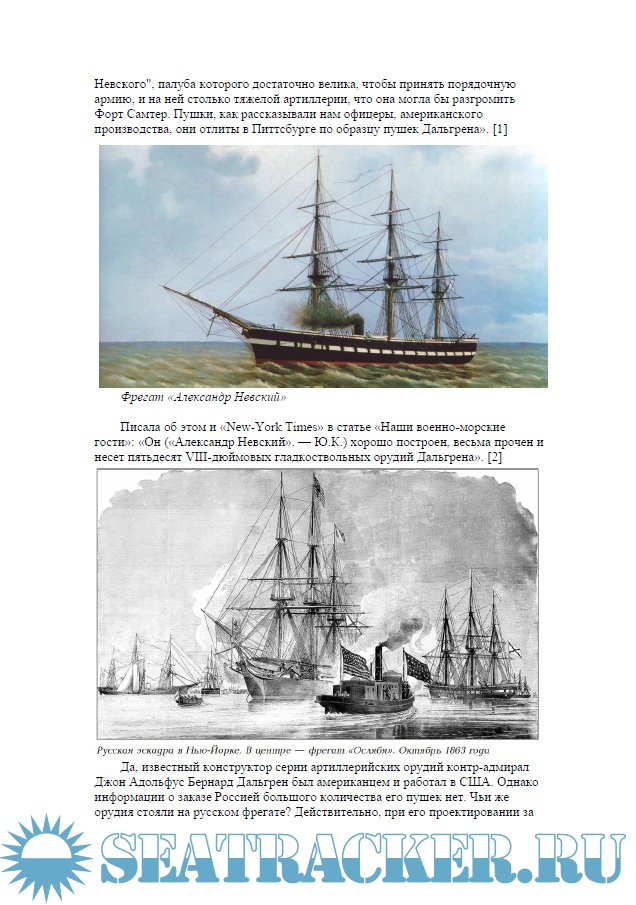 Невского", палуба которого достаточно велика, чтобы принять порядочную армию, и на ней столько тяжелой артиллерии, что она могла бы разгромить Форт Самтер. Пушки, как рассказывали нам офицеры, американского производства, они отлиты в Питтсбурге по образцу пушек Дальгрена». [1]

Фрегат «Александр Невский»

Писала об этом и «New-York Times» в статье «Наши военно-морские гости»: «Он («Александр Невский». — Ю.К.) хорошо построен, весьма прочен и несет пятьдесят VIII-дюймовых гладкоствольных орудий Дальгрена». [2]

Русская эскадра в Нью-Йорке. В центре — фрегат «Ослябя». Октябрь 1863 года

Да, известный конструктор серии артиллерийских орудий контр-адмирал Джон Адольфус Бернард Дальгрен был американцем и работал в США. Однако информации о заказе Россией большого количества его пушек нет. Чьи же орудия стояли на русском фрегате? Действительно, при его проектировании за

SEATRACKER.RU